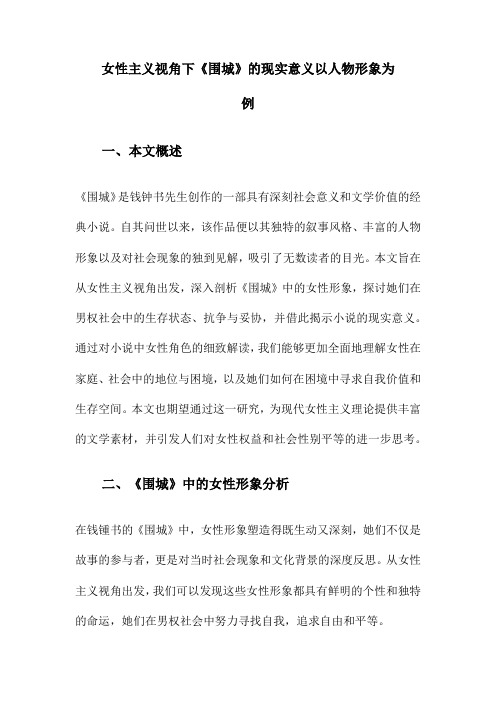 女性主义视角下《围城》的现实意义以人物形象为例

一、本文概述

《围城》是钱钟书先生创作的一部具有深刻社会意义和文学价值的经典小说。自其问世以来，该作品便以其独特的叙事风格、丰富的人物形象以及对社会现象的独到见解，吸引了无数读者的目光。本文旨在从女性主义视角出发，深入剖析《围城》中的女性形象，探讨她们在男权社会中的生存状态、抗争与妥协，并借此揭示小说的现实意义。通过对小说中女性角色的细致解读，我们能够更加全面地理解女性在家庭、社会中的地位与困境，以及她们如何在困境中寻求自我价值和生存空间。本文也期望通过这一研究，为现代女性主义理论提供丰富的文学素材，并引发人们对女性权益和社会性别平等的进一步思考。

二、《围城》中的女性形象分析

在钱锺书的《围城》中，女性形象塑造得既生动又深刻，她们不仅是故事的参与者，更是对当时社会现象和文化背景的深度反思。从女性主义视角出发，我们可以发现这些女性形象都具有鲜明的个性和独特的命运，她们在男权社会中努力寻找自我，追求自由和平等。